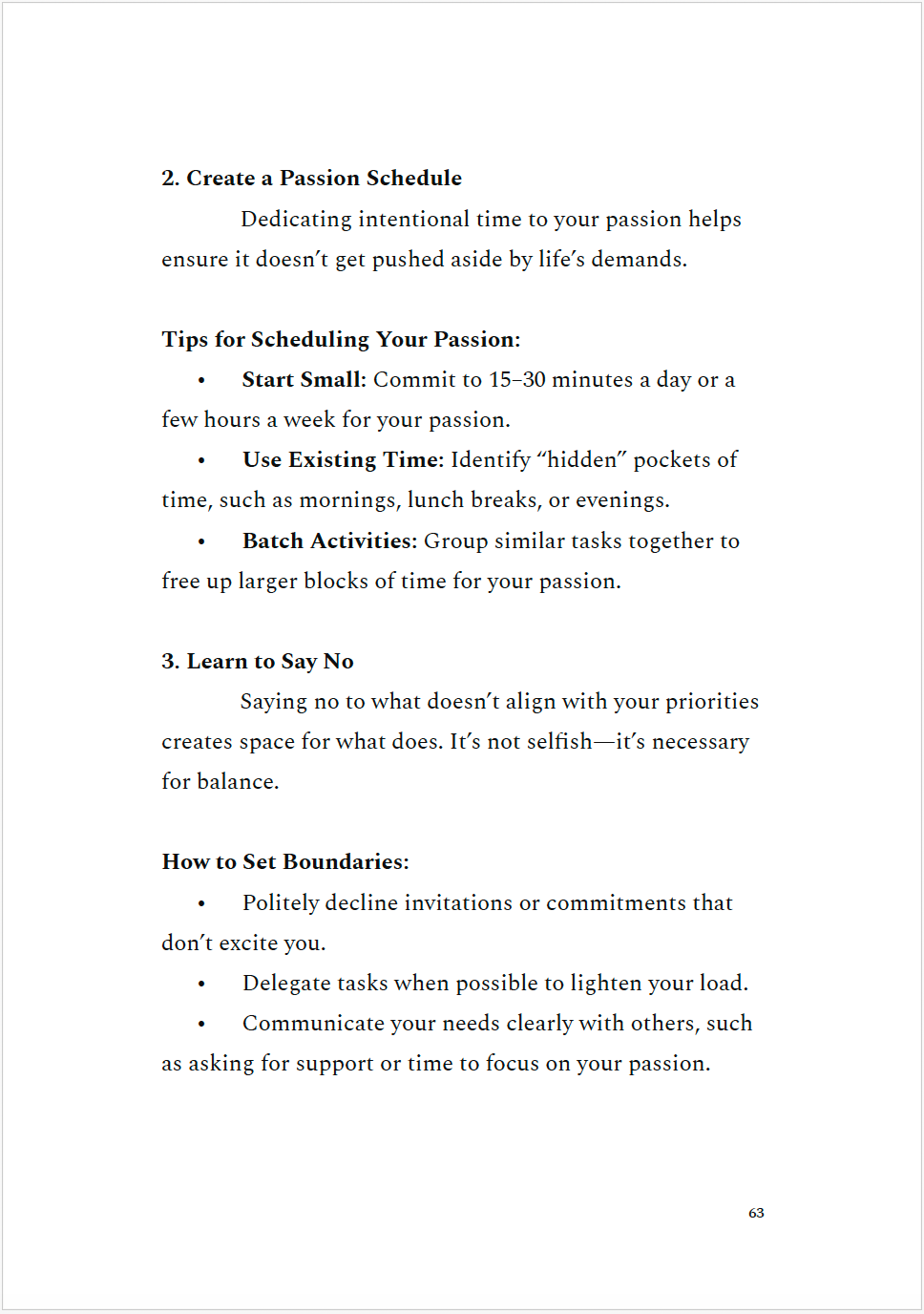 2. Create a Passion Schedule

Dedicating intentional time to your passion helps ensure it doesn't get pushed aside by life's demands.

Tips for Scheduling Your Passion:

• Start Small: Commit to 15–30 minutes a day or a few hours a week for your passion.

• Use Existing Time: Identify "hidden" pockets of time, such as mornings, lunch breaks, or evenings.

• Batch Activities: Group similar tasks together to free up larger blocks of time for your passion.

3. Learn to Say No

Saying no to what doesn't align with your priorities creates space for what does. It's not selfish—it's necessary for balance.

How to Set Boundaries:

• Politely decline invitations or commitments that don't excite you.

• Delegate tasks when possible to lighten your load.

• Communicate your needs clearly with others, such as asking for support or time to focus on your passion.

63